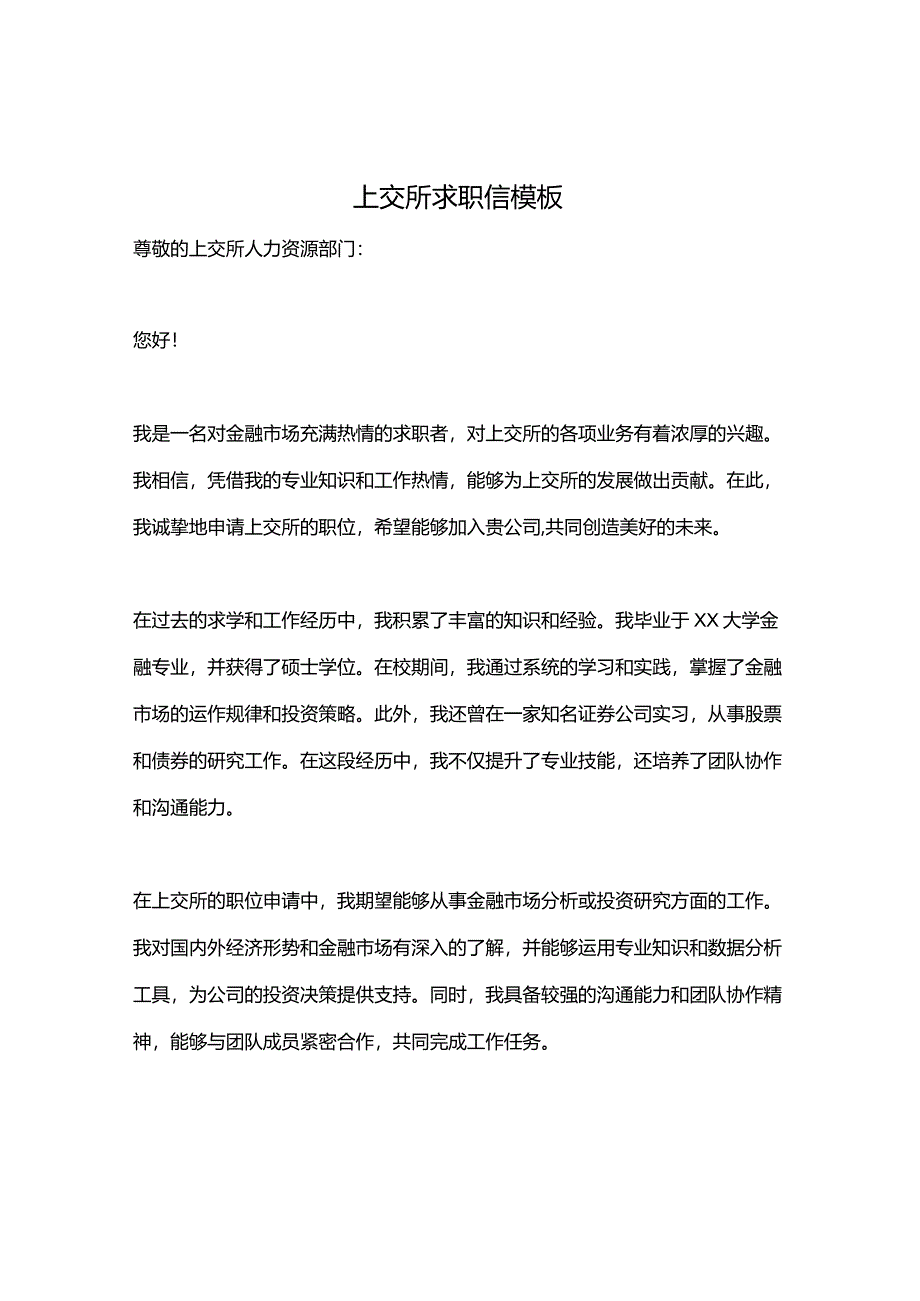 上交所求职信模板

尊敬的上交所人力资源部门：

您好！

我是一名对金融市场充满热情的求职者，对上交所的各项业务有着浓厚的兴趣。我相信，凭借我的专业知识和工作热情，能够为上交所的发展做出贡献。在此，我诚挚地申请上交所的职位，希望能够加入贵公司,共同创造美好的未来。

在过去的求学和工作经历中，我积累了丰富的知识和经验。我毕业于XX大学金融专业，并获得了硕士学位。在校期间，我通过系统的学习和实践，掌握了金融市场的运作规律和投资策略。此外，我还曾在一家知名证券公司实习，从事股票和债券的研究工作。在这段经历中，我不仅提升了专业技能，还培养了团队协作和沟通能力。

在上交所的职位申请中，我期望能够从事金融市场分析或投资研究方面的工作。我对国内外经济形势和金融市场有深入的了解，并能够运用专业知识和数据分析工具，为公司的投资决策提供支持。同时，我具备较强的沟通能力和团队协作精神，能够与团队成员紧密合作，共同完成工作任务。